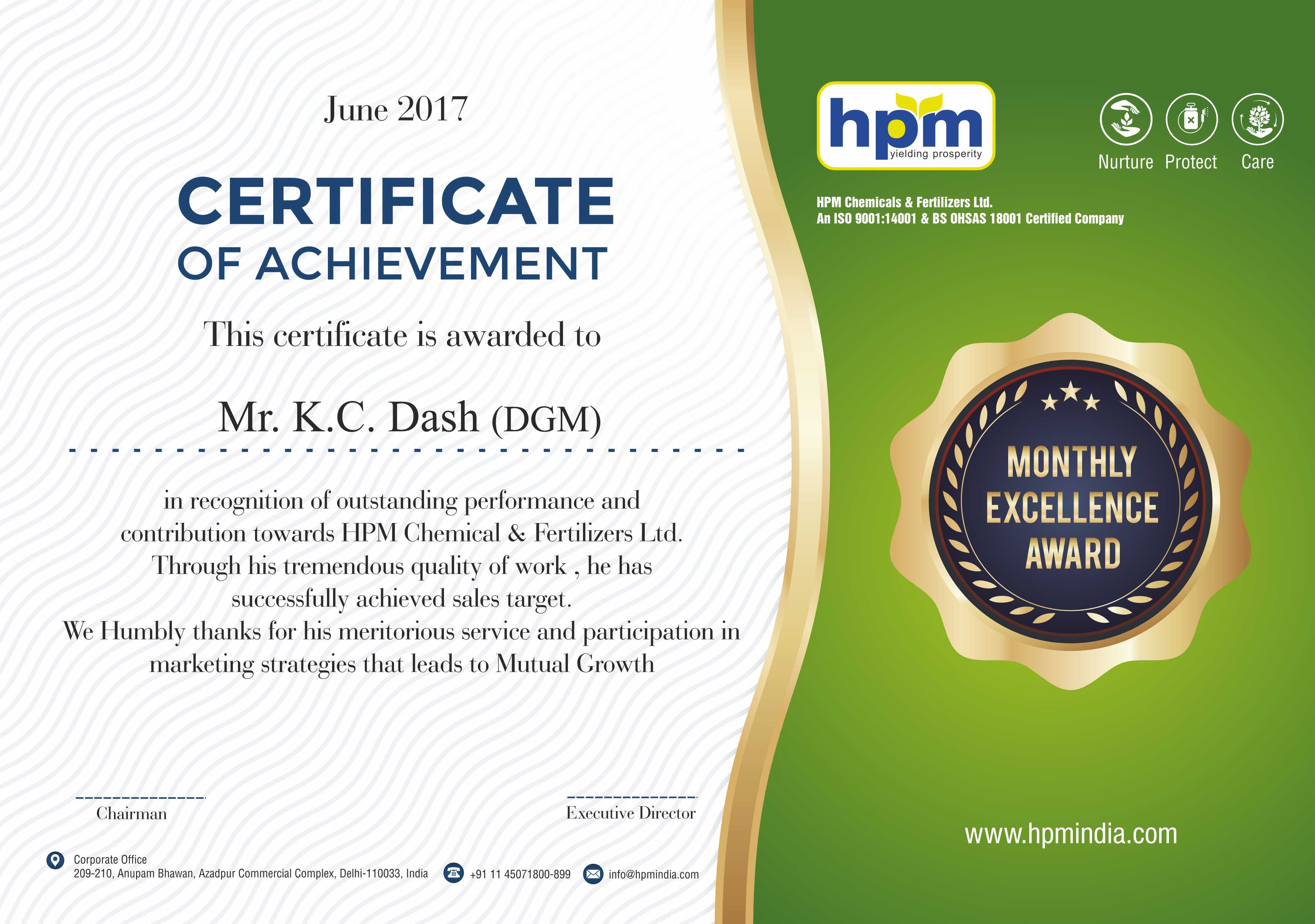 June 2017

CERTIFICATE
OF ACHIEVEMENT

This certificate is awarded to

Mr. K.C. Dash (DGM)

in recognition of outstanding performance and contribution towards HPM Chemical & Fertilizers Ltd. Through his tremendous quality of work , he has successfully achieved sales target.
We Humbly thanks for his meritorious service and participation in marketing strategies that leads to Mutual Growth

Chairman

Executive Director

Corporate Office
209-210, Anupam Bhawan, Azadpur Commercial Complex, Delhi-110033, India

+91 11 45071800-899

info@hpmindia.com

hpm
yielding prosperity

Nurture Protect Care

HPM Chemicals & Fertilizers Ltd.
An ISO 9001:14001 & BS OHSAS 18001 Certified Company

MONTHLY EXCELLENCE AWARD

www.hpmindia.com